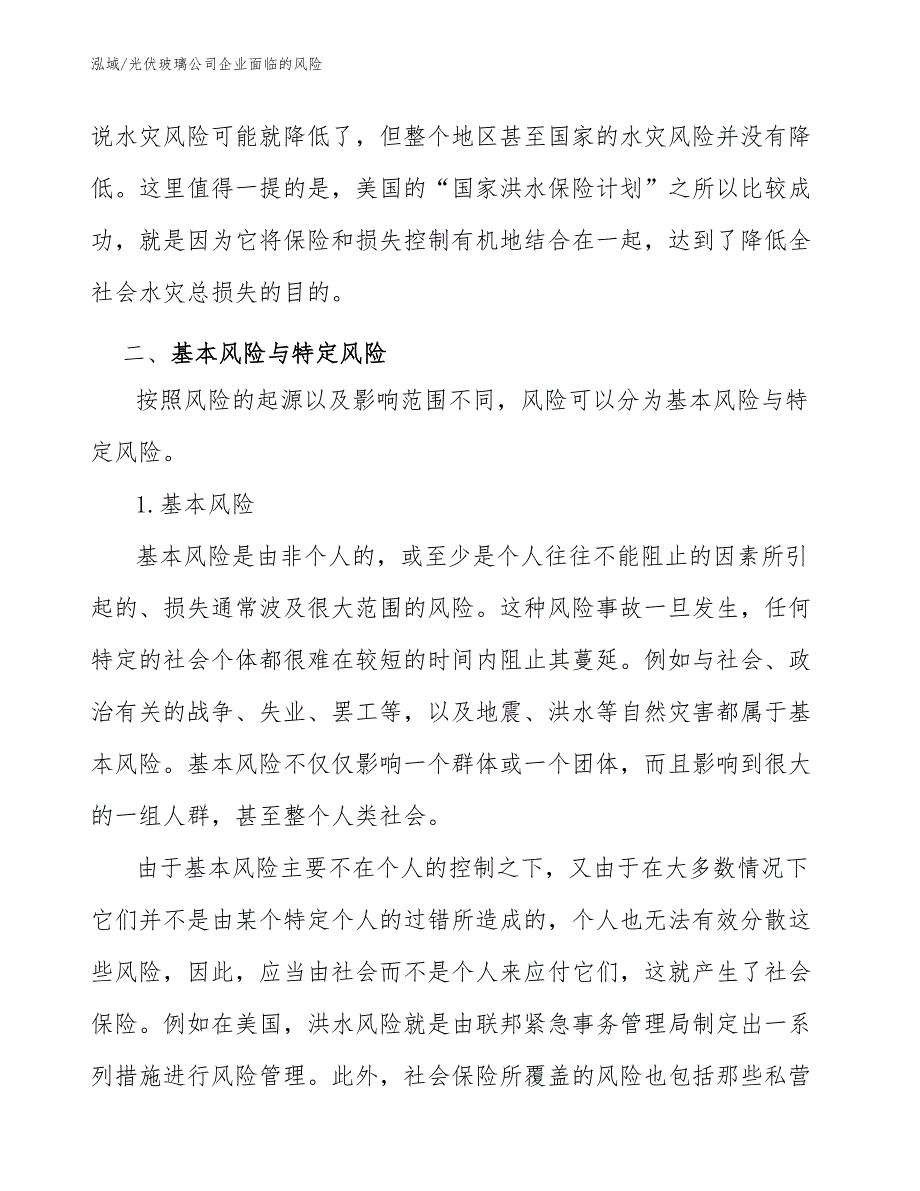 泓域/光伏玻璃公司企业面临的风险

说水灾风险可能就降低了，但整个地区甚至国家的水灾风险并没有降低。这里值得一提的是，美国的“国家洪水保险计划”之所以比较成功，就是因为它将保险和损失控制有机地结合在一起，达到了降低全社会水灾总损失的目的。

二、基本风险与特定风险

按照风险的起源以及影响范围不同，风险可以分为基本风险与特定风险。

1. 基本风险

基本风险是由非个人的，或至少是个人往往不能阻止的因素所引起的、损失通常波及很大范围的风险。这种风险事故一旦发生，任何特定的社会个体都很难在较短的时间内阻止其蔓延。例如与社会、政治有关的战争、失业、罢工等，以及地震、洪水等自然灾害都属于基本风险。基本风险不仅仅影响一个群体或一个团体，而且影响到很大的一组人群，甚至整个人类社会。

由于基本风险主要不在个人的控制之下，又由于在大多数情况下它们并不是由某个特定个人的过错所造成的，个人也无法有效分散这些风险，因此，应当由社会而不是个人来应付它们，这就产生了社会保险。例如在美国，洪水风险就是由联邦紧急事务管理局制定出一系列措施进行风险管理。此外，社会保险所覆盖的风险也包括那些私营